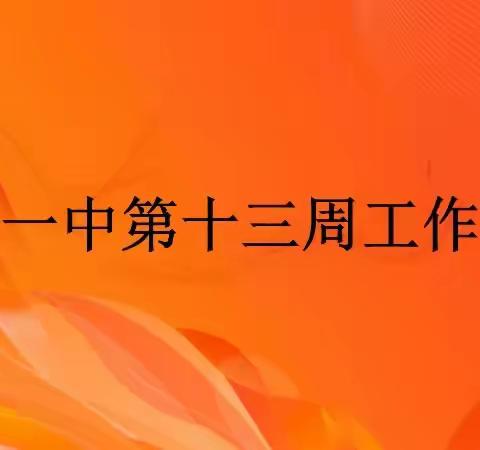 一中第十三周工作